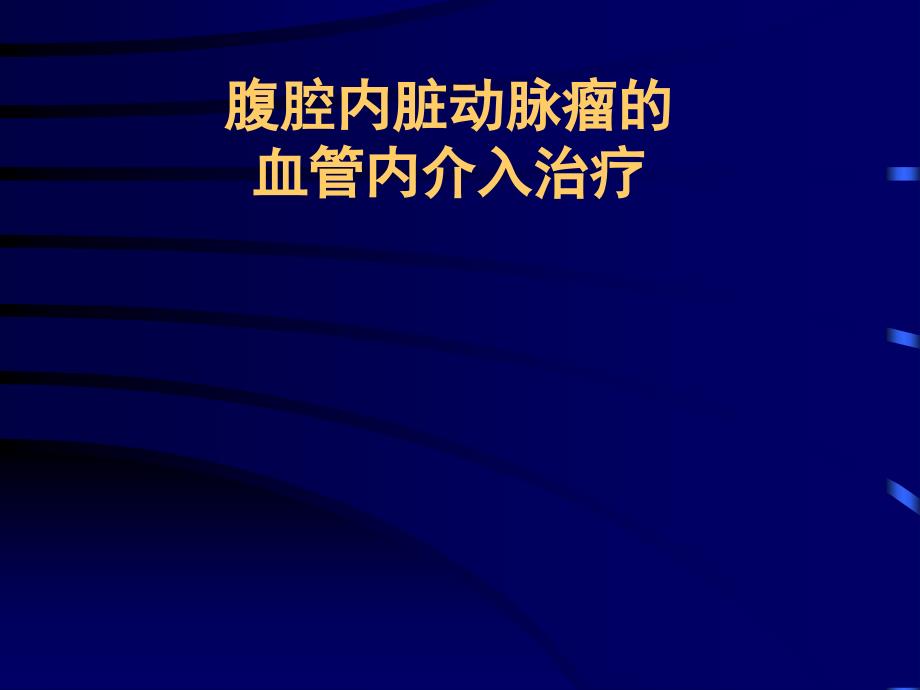 腹腔内脏动脉瘤的
血管内介入治疗